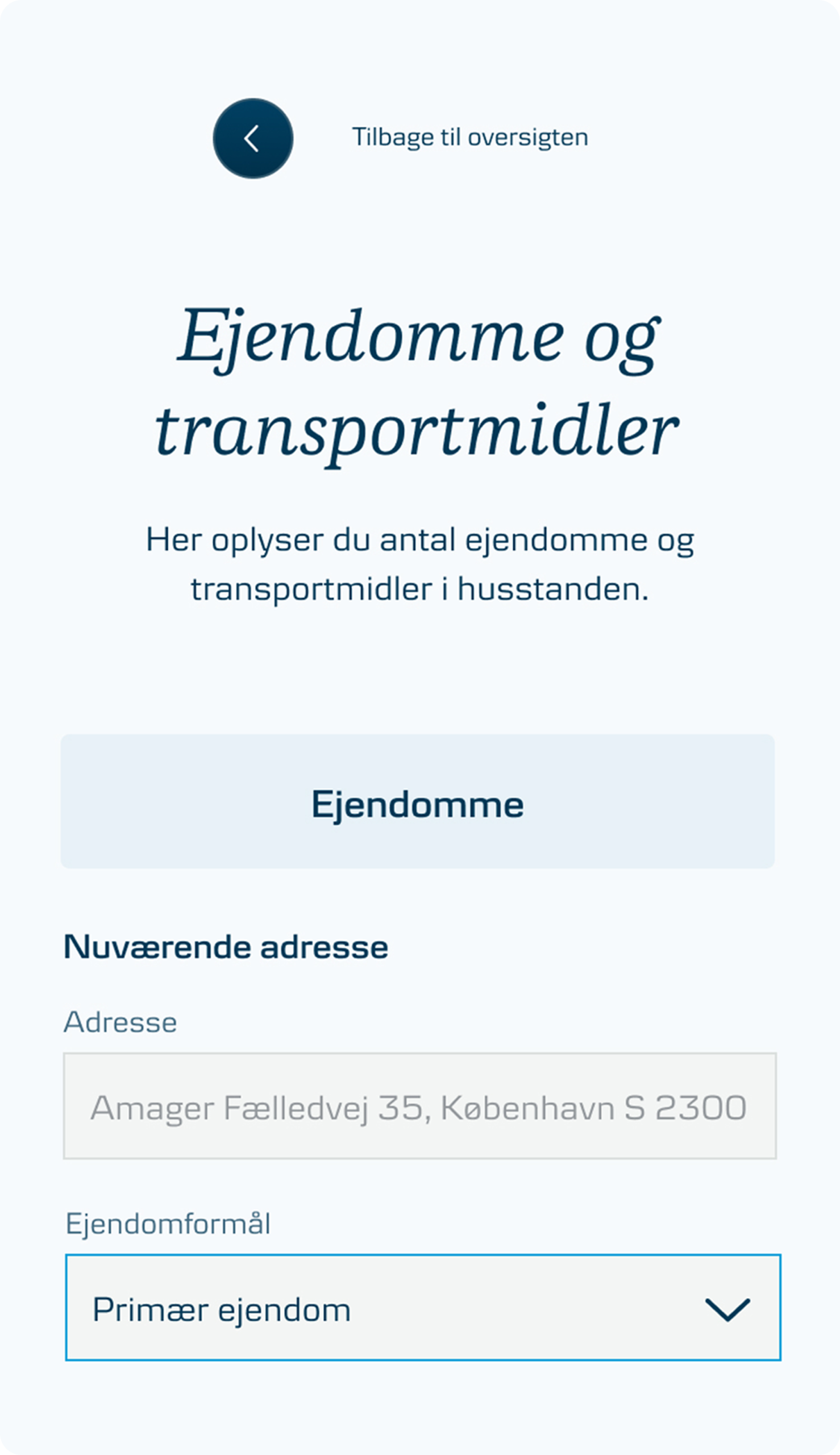 Tilbage til oversigten

Ejendomme og transportmidler

Her oplyser du antal ejendomme og transportmidler i husstanden.

Ejendomme

Nuværende adresse

Adresse

Amager Fælledvej 35, København S 2300

Ejendomformål

Primær ejendom